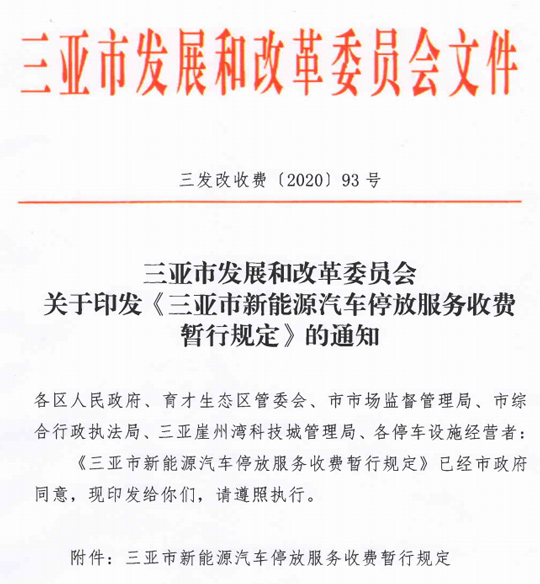 三亚市发展和改革委员会文件

三发改收费〔2020〕93号

三亚市发展和改革委员会
关于印发《三亚市新能源汽车停放服务收费暂行规定》的通知

各区人民政府、育才生态区管委会、市市场监督管理局、市综合行政执法局、三亚崖州湾科技城管理局、各停车设施经营者：

《三亚市新能源汽车停放服务收费暂行规定》已经市政府同意，现印发给你们，请遵照执行。

附件：三亚市新能源汽车停放服务收费暂行规定